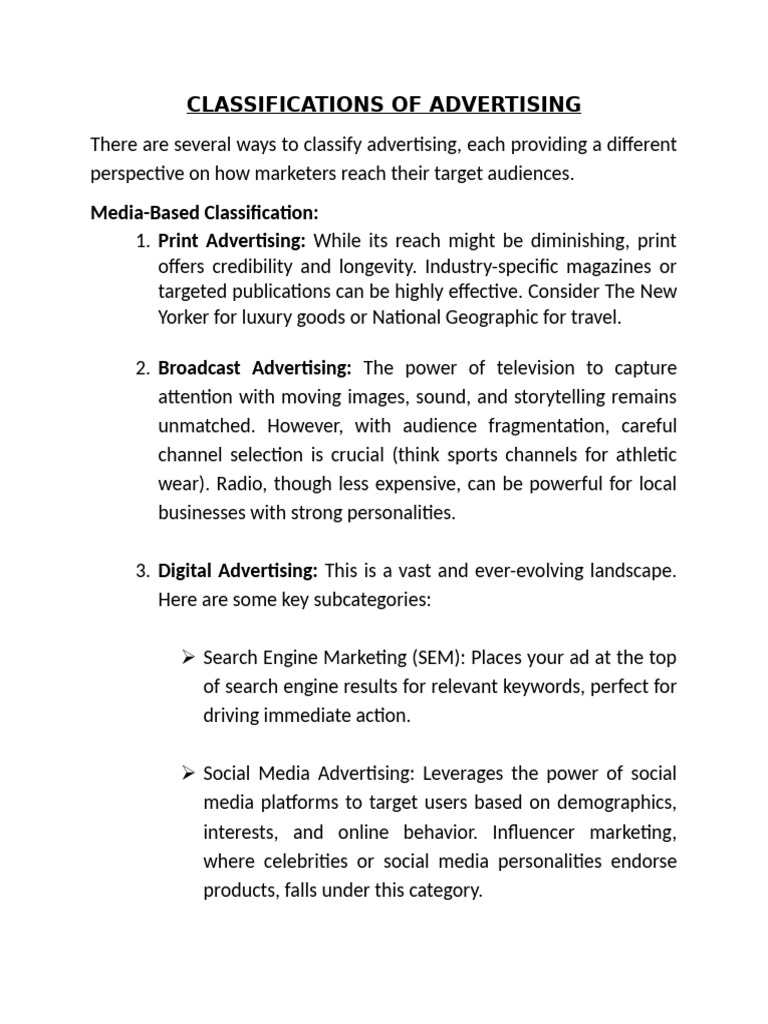 CLASSIFICATIONS OF ADVERTISING

There are several ways to classify advertising, each providing a different perspective on how marketers reach their target audiences.

Media-Based Classification:

1. Print Advertising: While its reach might be diminishing, print offers credibility and longevity. Industry-specific magazines or targeted publications can be highly effective. Consider The New Yorker for luxury goods or National Geographic for travel.

2. Broadcast Advertising: The power of television to capture attention with moving images, sound, and storytelling remains unmatched. However, with audience fragmentation, careful channel selection is crucial (think sports channels for athletic wear). Radio, though less expensive, can be powerful for local businesses with strong personalities.

3. Digital Advertising: This is a vast and ever-evolving landscape. Here are some key subcategories:

➢ Search Engine Marketing (SEM): Places your ad at the top of search engine results for relevant keywords, perfect for driving immediate action.

➢ Social Media Advertising: Leverages the power of social media platforms to target users based on demographics, interests, and online behavior. Influencer marketing, where celebrities or social media personalities endorse products, falls under this category.